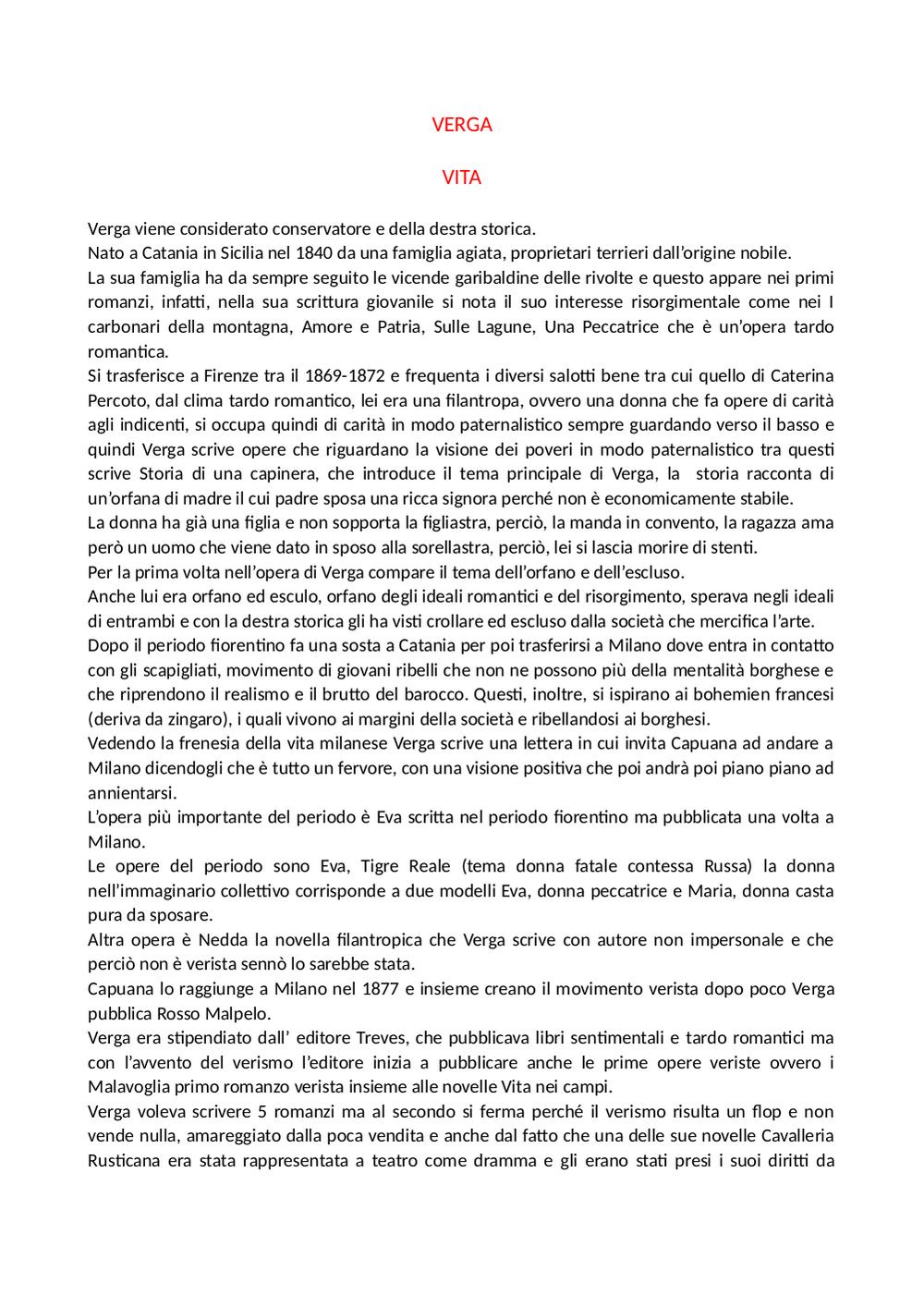 VERGA

VITA

Verga viene considerato conservatore e della destra storica.
Nato a Catania in Sicilia nel 1840 da una famiglia agiata, proprietari terrieri dall'origine nobile.
La sua famiglia ha da sempre seguito le vicende garibaldine delle rivolte e questo appare nei primi romanzi, infatti, nella sua scrittura giovanile si nota il suo interesse risorgimentale come nei I carbonari della montagna, Amore e Patria, Sulle Lagune, Una Peccatrice che è un'opera tardo romantica.
Si trasferisce a Firenze tra il 1869-1872 e frequenta i diversi salotti bene tra cui quello di Caterina Percoto, dal clima tardo romantico, lei era una filantropa, ovvero una donna che fa opere di carità agli indicenti, si occupa quindi di carità in modo paternalistico sempre guardando verso il basso e quindi Verga scrive opere che riguardano la visione dei poveri in modo paternalistico tra questi scrive Storia di una capinera, che introduce il tema principale di Verga, la storia racconta di un'orfana di madre il cui padre sposa una ricca signora perché non è economicamente stabile.
La donna ha già una figlia e non sopporta la figliastra, perciò, la manda in convento, la ragazza ama però un uomo che viene dato in sposo alla sorellastra, perciò, lei si lascia morire di stenti.
Per la prima volta nell'opera di Verga compare il tema dell'orfano e dell'escluso.
Anche lui era orfano ed esculo, orfano degli ideali romantici e del risorgimento, sperava negli ideali di entrambi e con la destra storica gli ha visti crollare ed escluso dalla società che mercifica l'arte.
Dopo il periodo fiorentino fa una sosta a Catania per poi trasferirsi a Milano dove entra in contatto con gli scapigliati, movimento di giovani ribelli che non ne possono più della mentalità borghese e che riprendono il realismo e il brutto del barocco. Questi, inoltre, si ispirano ai bohemien francesi (deriva da zingaro), i quali vivono ai margini della società e ribellandosi ai borghesi.
Vedendo la frenesia della vita milanese Verga scrive una lettera in cui invita Capuana ad andare a Milano dicendogli che è tutto un fervore, con una visione positiva che poi andrà poi piano piano ad annientarsi.
L'opera più importante del periodo è Eva scritta nel periodo fiorentino ma pubblicata una volta a Milano.
Le opere del periodo sono Eva, Tigre Reale (tema donna fatale contessa Russa) la donna nell'immaginario collettivo corrisponde a due modelli Eva, donna peccatrice e Maria, donna casta pura da sposare.
Altra opera è Nedda la novella filantropica che Verga scrive con autore non impersonale e che perciò non è verista sennò lo sarebbe stata.
Capuana lo raggiunge a Milano nel 1877 e insieme creano il movimento verista dopo poco Verga pubblica Rosso Malpelo.
Verga era stipendiato dall' editore Treves, che pubblicava libri sentimentali e tardo romantici ma con l'avvento del verismo l'editore inizia a pubblicare anche le prime opere veriste ovvero i Malavoglia primo romanzo verista insieme alle novelle Vita nei campi.
Verga voleva scrivere 5 romanzi ma al secondo si ferma perché il verismo risulta un flop e non vende nulla, amareggiato dalla poca vendita e anche dal fatto che una delle sue novelle Cavalleria Rusticana era stata rappresentata a teatro come dramma e gli erano stati presi i suoi diritti da